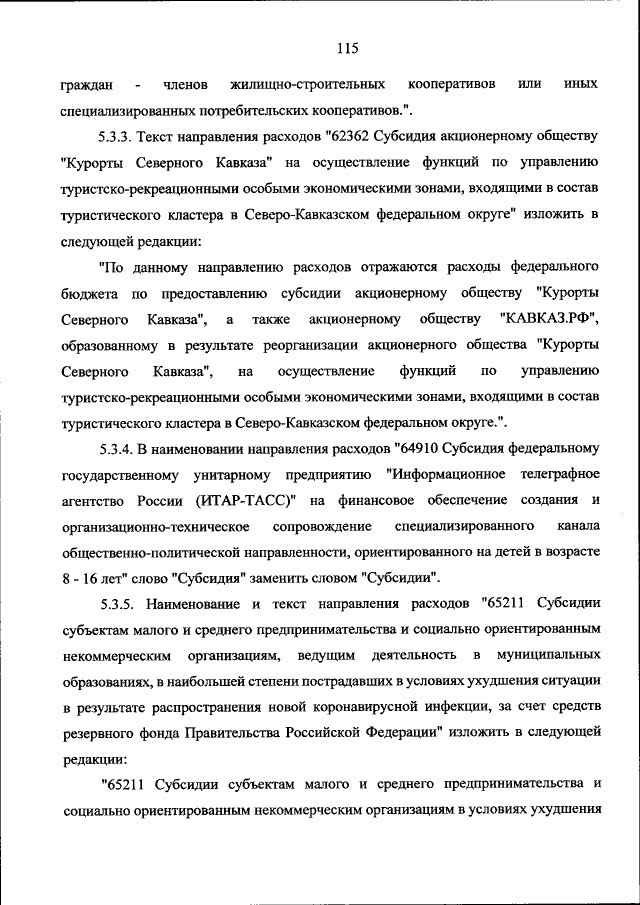 115

граждан - членов жилищно-строительных кооперативов или иных специализированных потребительских кооперативов.".

5.3.3. Текст направления расходов "62362 Субсидия акционерному обществу "Курорты Северного Кавказа" на осуществление функций по управлению туристско-рекреационными особыми экономическими зонами, входящими в состав туристического кластера в Северо-Кавказском федеральном округе" изложить в следующей редакции:

"По данному направлению расходов отражаются расходы федерального бюджета по предоставлению субсидии акционерному обществу "Курорты Северного Кавказа", а также акционерному обществу "КАВКАЗ.РФ", образованному в результате реорганизации акционерного общества "Курорты Северного Кавказа", на осуществление функций по управлению туристско-рекреационными особыми экономическими зонами, входящими в состав туристического кластера в Северо-Кавказском федеральном округе.".

5.3.4. В наименовании направления расходов "64910 Субсидия федеральному государственному унитарному предприятию "Информационное телеграфное агентство России (ИТАР-ТАСС)" на финансовое обеспечение создания и организационно-техническое сопровождение специализированного канала общественно-политической направленности, ориентированного на детей в возрасте 8 - 16 лет" слово "Субсидия" заменить словом "Субсидии".

5.3.5. Наименование и текст направления расходов "65211 Субсидии субъектам малого и среднего предпринимательства и социально ориентированным некоммерческим организациям, ведущим деятельность в муниципальных образованиях, в наибольшей степени пострадавших в условиях ухудшения ситуации в результате распространения новой коронавирусной инфекции, за счет средств резервного фонда Правительства Российской Федерации" изложить в следующей редакции:

"65211 Субсидии субъектам малого и среднего предпринимательства и социально ориентированным некоммерческим организациям в условиях ухудшения